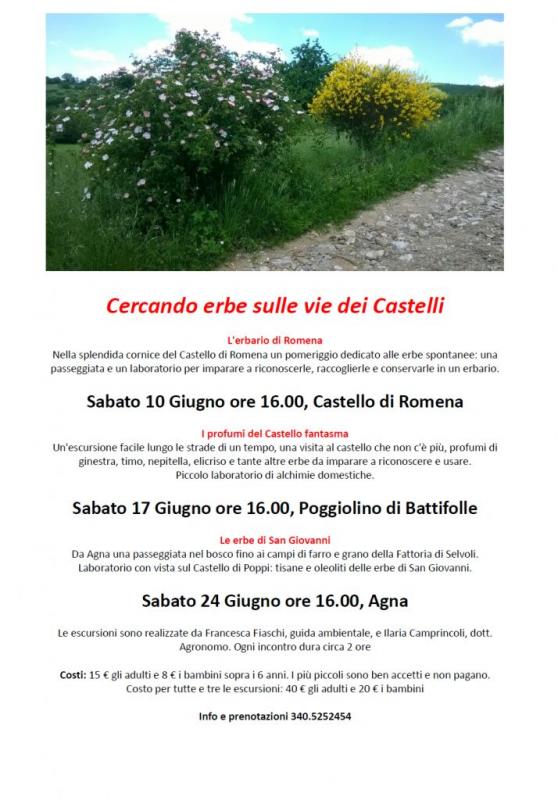 Cercando erbe sulle vie dei Castelli

L'erbario di Romena

Nella splendida cornice del Castello di Romena un pomeriggio dedicato alle erbe spontanee: una passeggiata e un laboratorio per imparare a riconoscerle, raccoglierle e conservarle in un erbario.

Sabato 10 Giugno ore 16.00, Castello di Romena

I profumi del Castello fantasma

Un'escursione facile lungo le strade di un tempo, una visita al castello che non c'è più, profumi di ginestra, timo, nepitella, elicriso e tante altre erbe da imparare a riconoscere e usare. Piccolo laboratorio di alchimie domestiche.

Sabato 17 Giugno ore 16.00, Poggiolino di Battifolle

Le erbe di San Giovanni

Da Agna una passeggiata nel bosco fino ai campi di farro e grano della Fattoria di Selvoli. Laboratorio con vista sul Castello di Poppi: tisane e oleoliti delle erbe di San Giovanni.

Sabato 24 Giugno ore 16.00, Agna

Le escursioni sono realizzate da Francesca Fiaschi, guida ambientale, e Ilaria Camprincoli, dott. Agronomo. Ogni incontro dura circa 2 ore

Costi: 15 € gli adulti e 8 € i bambini sopra i 6 anni. I più piccoli sono ben accetti e non pagano. Costo per tutte e tre le escursioni: 40 € gli adulti e 20 € i bambini

Info e prenotazioni 340.5252454